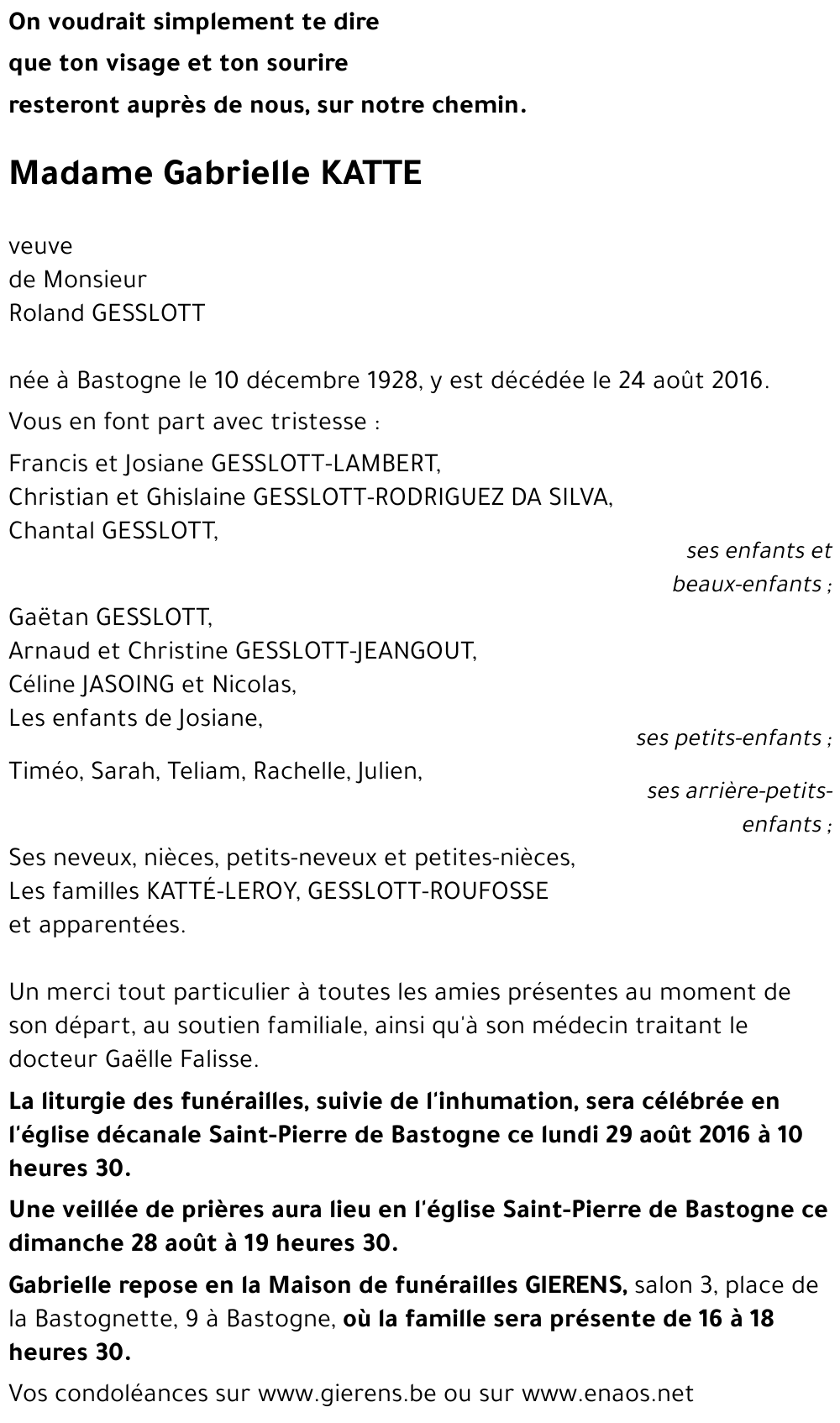 On voudrait simplement te dire
que ton visage et ton sourire
resteront auprès de nous, sur notre chemin.

Madame Gabrielle KATTE

veuve
de Monsieur
Roland GESSLOTT

née à Bastogne le 10 décembre 1928, y est décédée le 24 août 2016.

Vous en font part avec tristesse :

Francis et Josiane GESSLOTT-LAMBERT,
Christian et Ghislaine GESSLOTT-RODRIGUEZ DA SILVA,
Chantal GESSLOTT,

ses enfants et beaux-enfants ;

Gaëtan GESSLOTT,
Arnaud et Christine GESSLOTT-JEANGOUT,
Céline JASOING et Nicolas,
Les enfants de Josiane,

ses petits-enfants ;

Timéo, Sarah, Teliam, Rachelle, Julien,

ses arrière-petits-enfants ;

Ses neveux, nièces, petits-neveux et petites-nièces,
Les familles KATTÉ-LEROY, GESSLOTT-ROUFOSSE
et apparentées.

Un merci tout particulier à toutes les amies présentes au moment de son départ, au soutien familiale, ainsi qu'à son médecin traitant le docteur Gaëlle Falisse.

La liturgie des funérailles, suivie de l'inhumation, sera célébrée en l'église décanale Saint-Pierre de Bastogne ce lundi 29 août 2016 à 10 heures 30.

Une veillée de prières aura lieu en l'église Saint-Pierre de Bastogne ce dimanche 28 août à 19 heures 30.

Gabrielle repose en la Maison de funérailles GIERENS, salon 3, place de la Bastognette, 9 à Bastogne, où la famille sera présente de 16 à 18 heures 30.

Vos condoléances sur www.gierens.be ou sur www.enaos.net